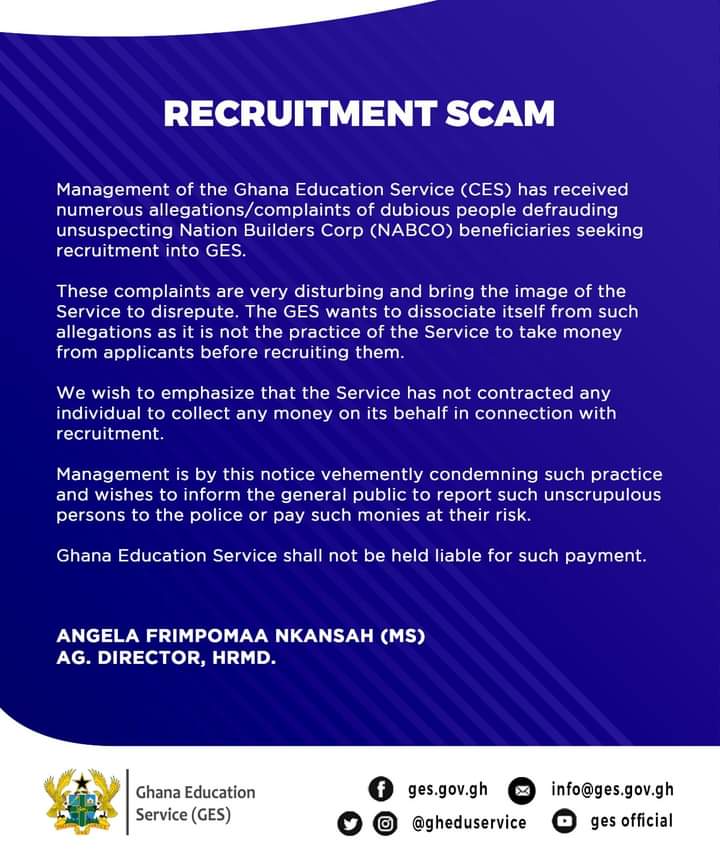 RECRUITMENT SCAM

Management of the Ghana Education Service (CES) has received numerous allegations/complaints of dubious people defrauding unsuspecting Nation Builders Corp (NABCO) beneficiaries seeking recruitment into GES.

These complaints are very disturbing and bring the image of the Service to disrepute. The GES wants to dissociate itself from such allegations as it is not the practice of the Service to take money from applicants before recruiting them.

We wish to emphasize that the Service has not contracted any individual to collect any money on its behalf in connection with recruitment.

Management is by this notice vehemently condemning such practice and wishes to inform the general public to report such unscrupulous persons to the police or pay such monies at their risk.

Ghana Education Service shall not be held liable for such payment.

ANGELA FRIMPOMAA NKANSAH (MS)
AG. DIRECTOR, HRMD.

Ghana Education Service (GES)

ges.gov.gh
info@ges.gov.gh
@gheduservice
ges official